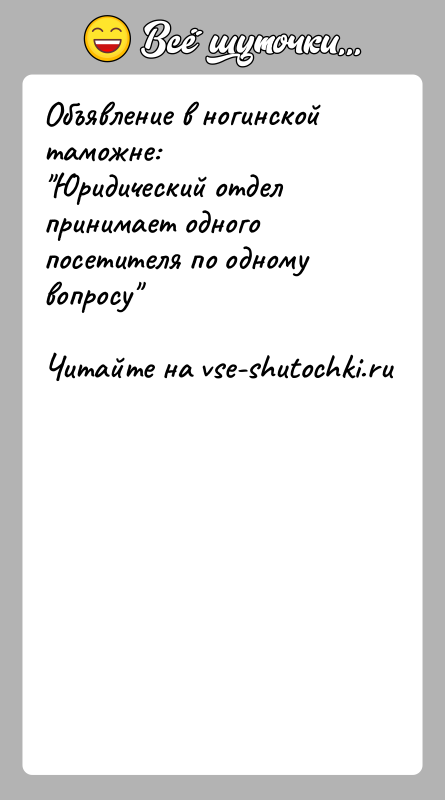 Всё шуточки...

Объявление в ногинской таможне:
"Юридический отдел принимает одного посетителя по одному вопросу"

Читайте на vse-shutochki.ru